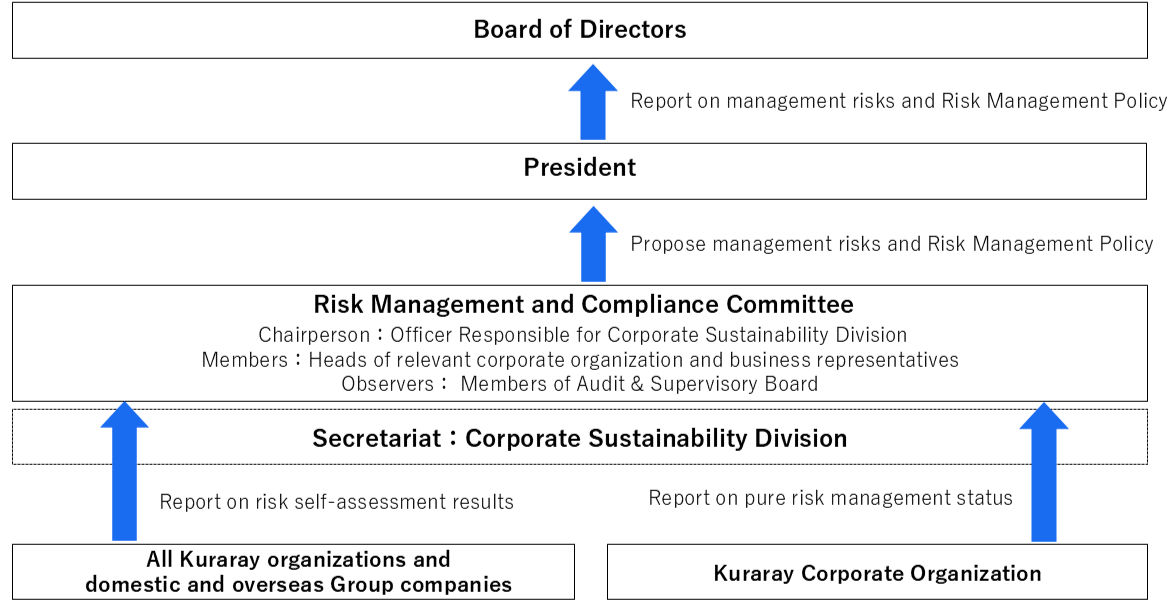 Board of Directors

Report on management risks and Risk Management Policy

President

Propose management risks and Risk Management Policy

Risk Management and Compliance Committee

Chairperson：Officer Responsible for Corporate Sustainability Division
Members：Heads of relevant corporate organization and business representatives
Observers： Members of Audit & Supervisory Board

Secretariat：Corporate Sustainability Division

Report on risk self-assessment results

Report on pure risk management status

All Kuraray organizations and domestic and overseas Group companies

Kuraray Corporate Organization